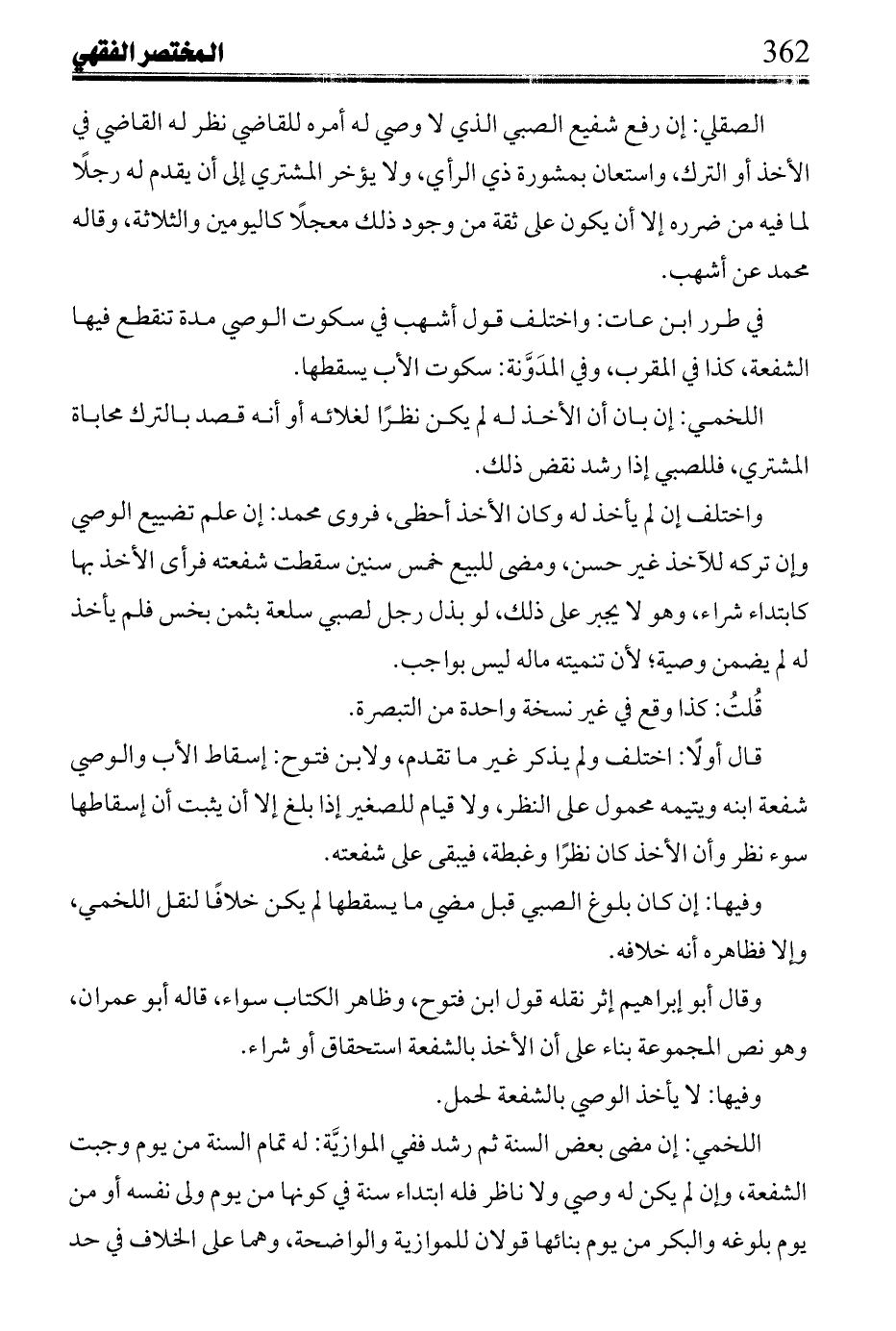 362 المختصر الفقهي

الصقلي: إن رفع شفيع الصبي الذي لا وصي له أمره للقاضي نظر له القاضي في الأخذ أو الترك، واستعان بمشورة ذي الرأي، ولا يؤخر المشتري إلى أن يقدم له رجلًا لما فيه من ضرره إلا أن يكون على ثقة من وجود ذلك معجلًا كاليومين والثلاثة، وقاله محمد عن أشهب.

في طرر ابن عات: واختلف قول أشهب في سكوت الوصي مدة تنقطع فيها الشفعة، كذا في المقرب، وفي المدَوَّنة: سكوت الأب يسقطها.

اللخمي: إن بان أن الأخذ له لم يكن نظرًا لغلائه أو أنه قصد بالترك محاباة المشتري، فللصبي إذا رشد نقض ذلك.

واختلف إن لم يأخذ له وكان الأخذ أحظى، فروى محمد: إن علم تضييع الوصي وإن تركه للآخذ غير حسن، ومضى للبيع خمس سنين سقطت شفعته فرأى الأخذ بها كابتداء شراء، وهو لا يجبر على ذلك، لو بذل رجل لصبي سلعة بثمن بخس فلم يأخذ له لم يضمن وصية؛ لأن تنميته ماله ليس بواجب.

قُلتُ: كذا وقع في غير نسخة واحدة من التبصرة.

قال أولًا: اختلف ولم يذكر غير ما تقدم، ولابن فتوح: إسقاط الأب والوصي شفعة ابنه ويتيمه محمول على النظر، ولا قيام للصغير إذا بلغ إلا أن يثبت أن إسقاطها سوء نظر وأن الأخذ كان نظرًا وغبطة، فيبقى على شفعته.

وفيها: إن كان بلوغ الصبي قبل مضي ما يسقطها لم يكن خلافًا لنقل اللخمي، وإلا فظاهره أنه خلافه.

وقال أبو إبراهيم إثر نقله قول ابن فتوح، وظاهر الكتاب سواء، قاله أبو عمران، وهو نص المجموعة بناء على أن الأخذ بالشفعة استحقاق أو شراء.

وفيها: لا يأخذ الوصي بالشفعة لحمل.

اللخمي: إن مضى بعض السنة ثم رشد ففي الموازيَّة: له تمام السنة من يوم وجبت الشفعة، وإن لم يكن له وصي ولا ناظر فله ابتداء سنة في كونها من يوم ولى نفسه أو من يوم بلوغه والبكر من يوم بنائها قولان للموازية والواضحة، وهما على الخلاف في حد